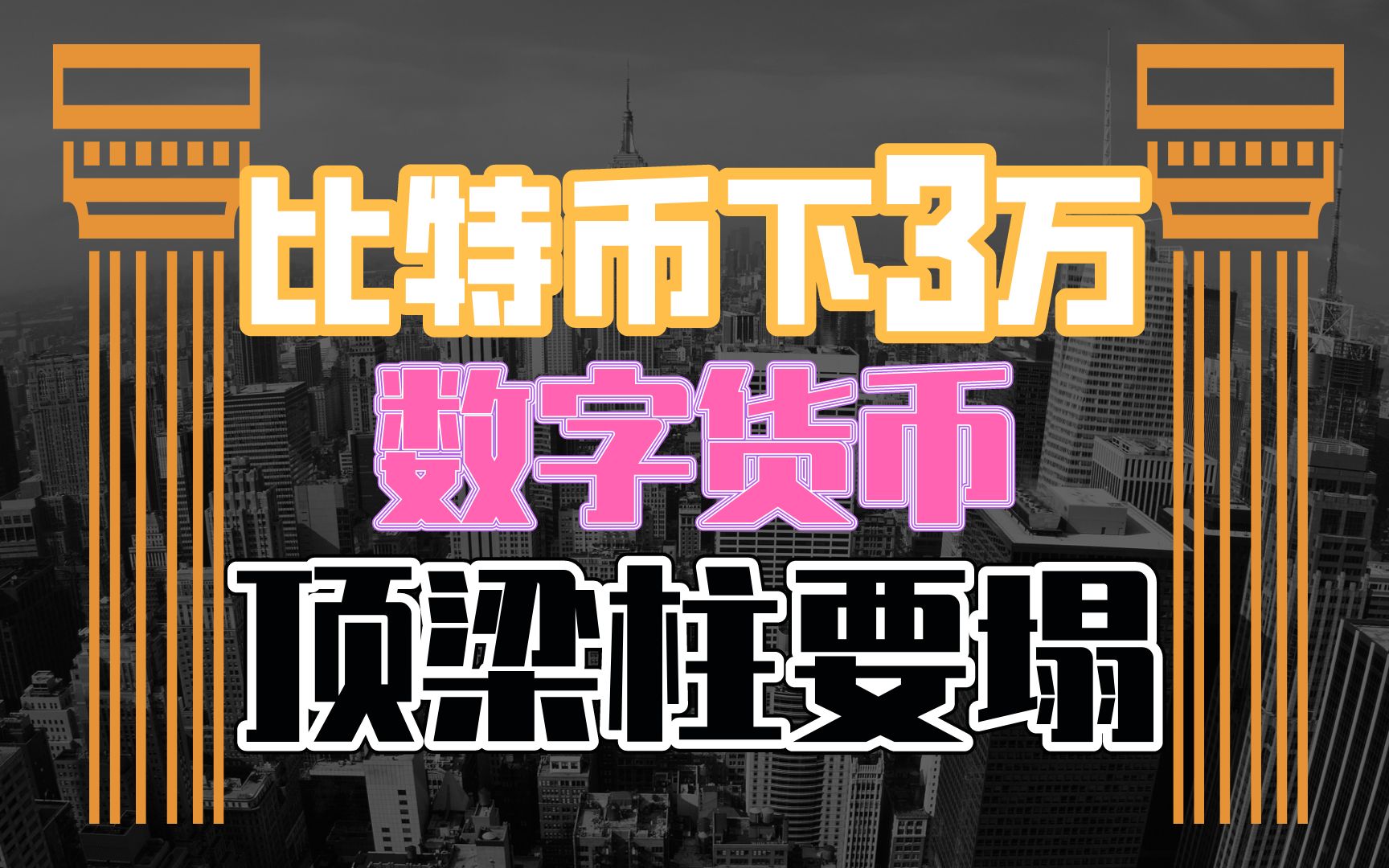 比特币下3万
数字货币
顶梁柱要塌